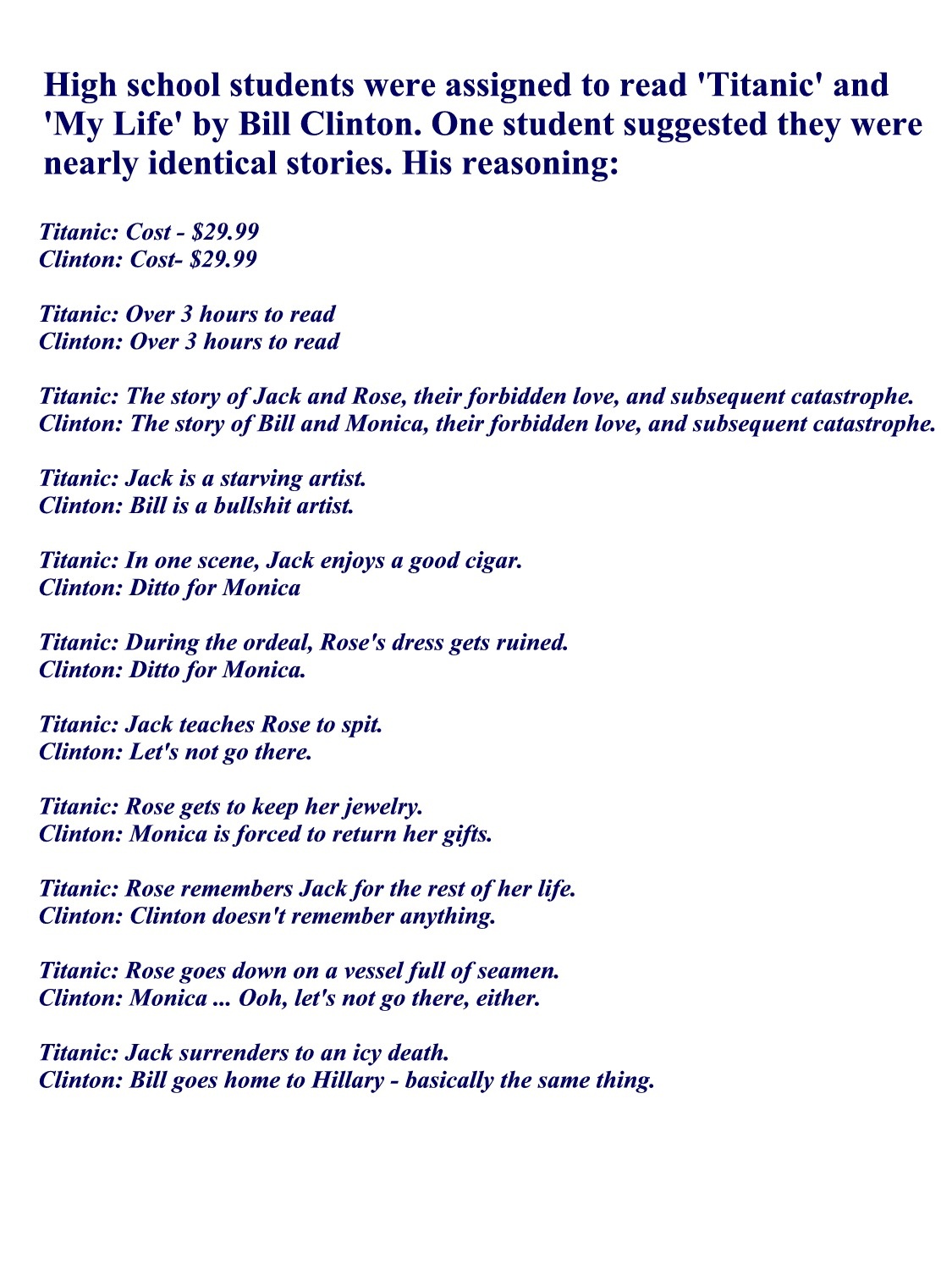 High school students were assigned to read 'Titanic' and 'My Life' by Bill Clinton. One student suggested they were nearly identical stories. His reasoning:

Titanic: Cost - \$29.99
Clinton: Cost- \$29.99

Titanic: Over 3 hours to read
Clinton: Over 3 hours to read

Titanic: The story of Jack and Rose, their forbidden love, and subsequent catastrophe.
Clinton: The story of Bill and Monica, their forbidden love, and subsequent catastrophe.

Titanic: Jack is a starving artist.
Clinton: Bill is a bullshit artist.

Titanic: In one scene, Jack enjoys a good cigar.
Clinton: Ditto for Monica

Titanic: During the ordeal, Rose's dress gets ruined.
Clinton: Ditto for Monica.

Titanic: Jack teaches Rose to spit.
Clinton: Let's not go there.

Titanic: Rose gets to keep her jewelry.
Clinton: Monica is forced to return her gifts.

Titanic: Rose remembers Jack for the rest of her life.
Clinton: Clinton doesn't remember anything.

Titanic: Rose goes down on a vessel full of seamen.
Clinton: Monica ... Ooh, let's not go there, either.

Titanic: Jack surrenders to an icy death.
Clinton: Bill goes home to Hillary - basically the same thing.